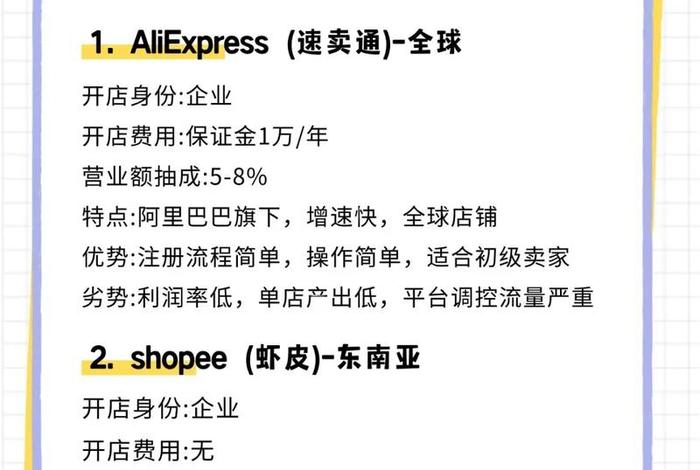 1. AliExpress (速卖通)-全球

开店身份:企业

开店费用:保证金1万/年

营业额抽成:5-8%

特点:阿里巴巴旗下，增速快，全球店铺

优势:注册流程简单，操作简单，适合初级卖家

劣势:利润率低，单店产出低，平台调控流量严重

2. shopee (虾皮)-东南亚

开店身份:企业

开店费用:无